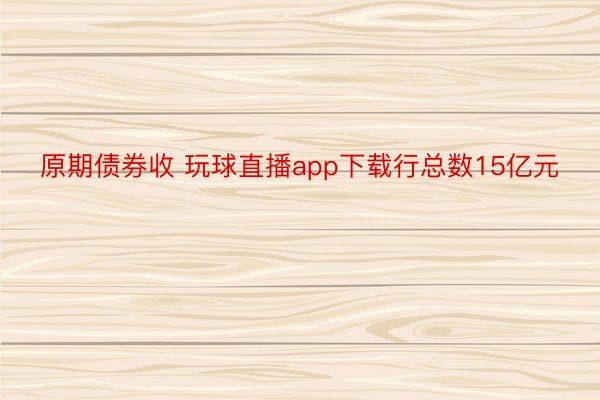 原期债券收 玩球直播app下载行总数15亿元